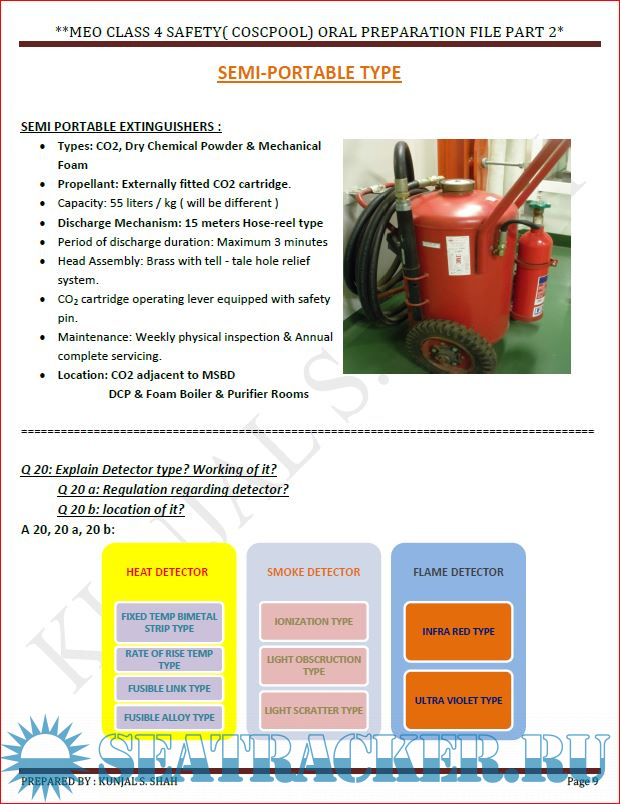 **MEO CLASS 4 SAFETY( COSCPOOL) ORAL PREPARATION FILE PART 2*

SEMI-PORTABLE TYPE

SEMI PORTABLE EXTINGUISHERS :

- Types: CO2, Dry Chemical Powder & Mechanical Foam
- Propellant: Externally fitted CO2 cartridge.
- Capacity: 55 liters / kg ( will be different )
- Discharge Mechanism: 15 meters Hose-reel type
- Period of discharge duration: Maximum 3 minutes
- Head Assembly: Brass with tell - tale hole relief system.
- $CO_2$ cartridge operating lever equipped with safety pin.
- Maintenance: Weekly physical inspection & Annual complete servicing.
- Location: CO2 adjacent to MSBD
  DCP & Foam Boiler & Purifier Rooms

================================================================================

Q 20: Explain Detector type? Working of it?
Q 20 a: Regulation regarding detector?
Q 20 b: location of it?

A 20, 20 a, 20 b:

HEAT DETECTOR
FIXED TEMP BIMETAL STRIP TYPE
RATE OF RISE TEMP TYPE
FUSIBLE LINK TYPE
FUSIBLE ALLOY TYPE

SMOKE DETECTOR
IONIZATION TYPE
LIGHT OBSCRUCTION TYPE
LIGHT SCRATTER TYPE

FLAME DETECTOR
INFRA RED TYPE
ULTRA VIOLET TYPE

KUNJAL S.

SEATRACKER.RU

PREPARED BY : KUNJAL S. SHAH
Page 9